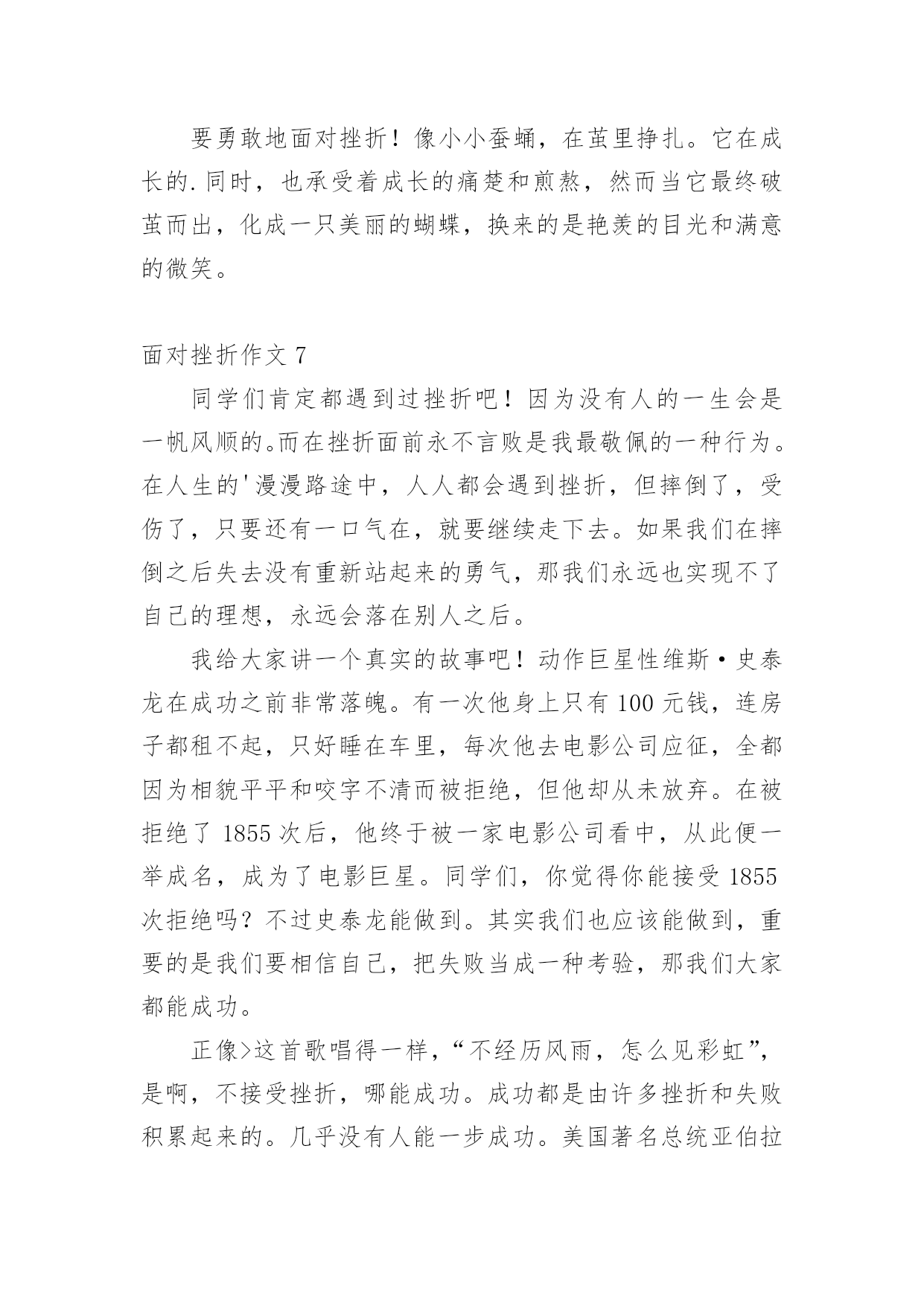 要勇敢地面对挫折！像小小蚕蛹，在茧里挣扎。它在成长的.同时，也承受着成长的痛楚和煎熬，然而当它最终破茧而出，化成一只美丽的蝴蝶，换来的是艳羡的目光和满意的微笑。

面对挫折作文 7

同学们肯定都遇到过挫折吧！因为没有人的一生会是一帆风顺的。而在挫折面前永不言败是我最敬佩的一种行为。在人生的'漫漫路途中，人人都会遇到挫折，但摔倒了，受伤了，只要还有一口气在，就要继续走下去。如果我们在摔倒之后失去没有重新站起来的勇气，那我们永远也实现不了自己的理想，永远会落在别人之后。

我给大家讲一个真实的故事吧！动作巨星性维斯·史泰龙在成功之前非常落魄。有一次他身上只有 100 元钱，连房子都租不起，只好睡在车里，每次他去电影公司应征，全都因为相貌平平和咬字不清而被拒绝，但他却从未放弃。在被拒绝了 1855 次后，他终于被一家电影公司看中，从此便一举成名，成为了电影巨星。同学们，你觉得你能接受 1855 次拒绝吗？不过史泰龙能做到。其实我们也应该能做到，重要的是我们要相信自己，把失败当成一种考验，那我们大家都能成功。

正像>这首歌唱得一样，“不经历风雨，怎么见彩虹”，是啊，不接受挫折，哪能成功。成功都是由许多挫折和失败积累起来的。几乎没有人能一步成功。美国著名总统亚伯拉